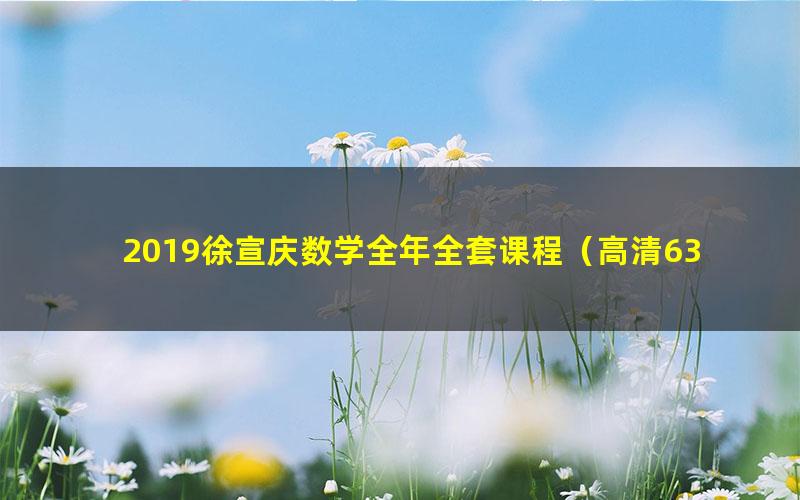 2019徐宣庆数学全年全套课程（高清63